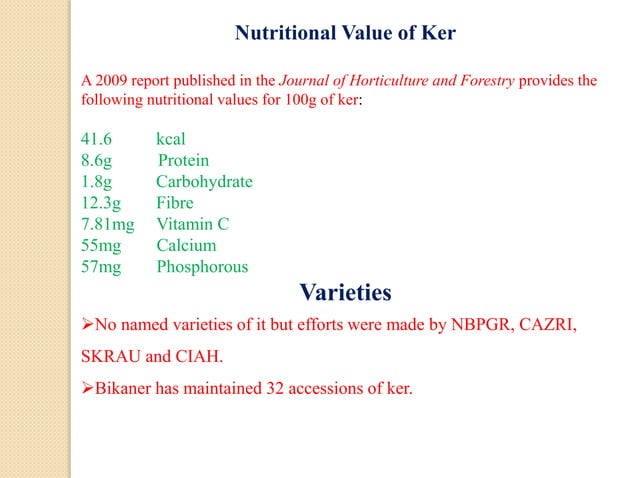 Nutritional Value of Ker

A 2009 report published in the Journal of Horticulture and Forestry provides the following nutritional values for 100g of ker:

41.6 kcal
8.6g Protein
1.8g Carbohydrate
12.3g Fibre
7.81mg Vitamin C
55mg Calcium
57mg Phosphorous

Varieties

➢No named varieties of it but efforts were made by NBPGR, CAZRI, SKRAU and CIAH.

➢Bikaner has maintained 32 accessions of ker.